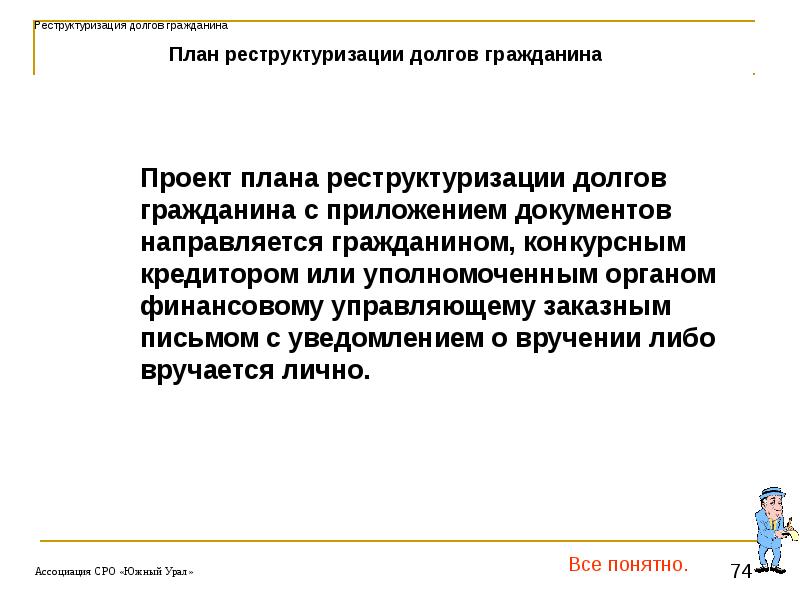 Реструктуризация долгов гражданина

План реструктуризации долгов гражданина

Проект плана реструктуризации долгов гражданина с приложением документов направляется гражданином, конкурсным кредитором или уполномоченным органом финансовому управляющему заказным письмом с уведомлением о вручении либо вручается лично.

Ассоциация СРО «Южный Урал»

Все понятно.

74